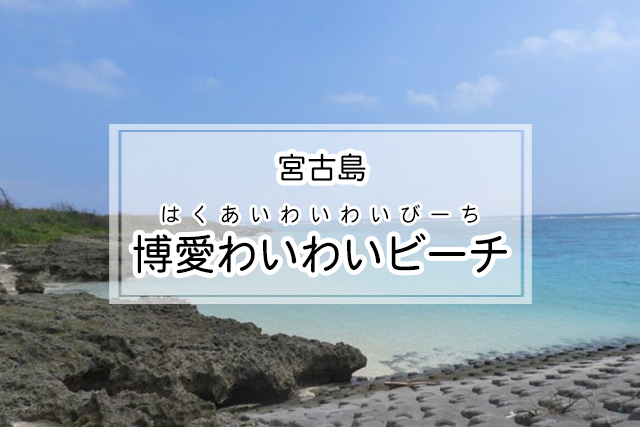 宮古島

はくあいわいわいびーち

博愛わいわいビーチ